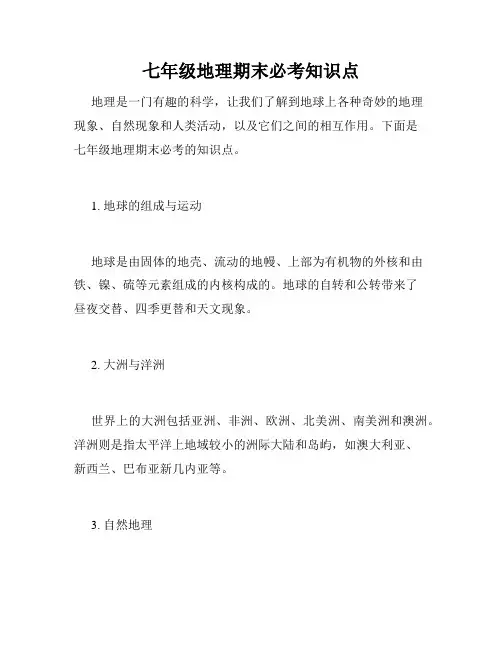 七年级地理期末必考知识点

地理是一门有趣的科学，让我们了解到地球上各种奇妙的地理现象、自然现象和人类活动，以及它们之间的相互作用。下面是七年级地理期末必考的知识点。

1. 地球的组成与运动

地球是由固体的地壳、流动的地幔、上部为有机物的外核和由铁、镍、硫等元素组成的内核构成的。地球的自转和公转带来了昼夜交替、四季更替和天文现象。

2. 大洲与洋洲

世界上的大洲包括亚洲、非洲、欧洲、北美洲、南美洲和澳洲。洋洲则是指太平洋上地域较小的洲际大陆和岛屿，如澳大利亚、新西兰、巴布亚新几内亚等。

3. 自然地理